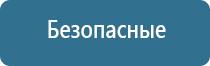 Безопасные